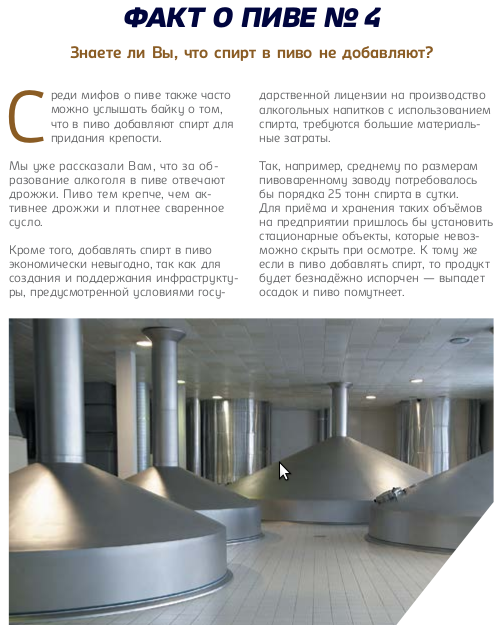 ФАКТ О ПИВЕ № 4

Знаете ли Вы, что спирт в пиво не добавляют?

Среди мифов о пиве также часто можно услышать байку о том, что в пиво добавляют спирт для придания крепости.

Мы уже рассказали Вам, что за образование алкоголя в пиве отвечают дрожжи. Пиво тем крепче, чем активнее дрожжи и плотнее сваренное сусло.

Кроме того, добавлять спирт в пиво экономически невыгодно, так как для создания и поддержания инфраструктуры, предусмотренной условиями государственной лицензии на производство алкогольных напитков с использованием спирта, требуются большие материальные затраты.

Так, например, среднему по размерам пивоваренному заводу потребовалось бы порядка 25 тонн спирта в сутки. Для приёма и хранения таких объёмов на предприятии пришлось бы установить стационарные объекты, которые невозможно скрыть при осмотре. К тому же если в пиво добавлять спирт, то продукт будет безнадёжно испорчен — выпадет осадок и пиво помутнеет.